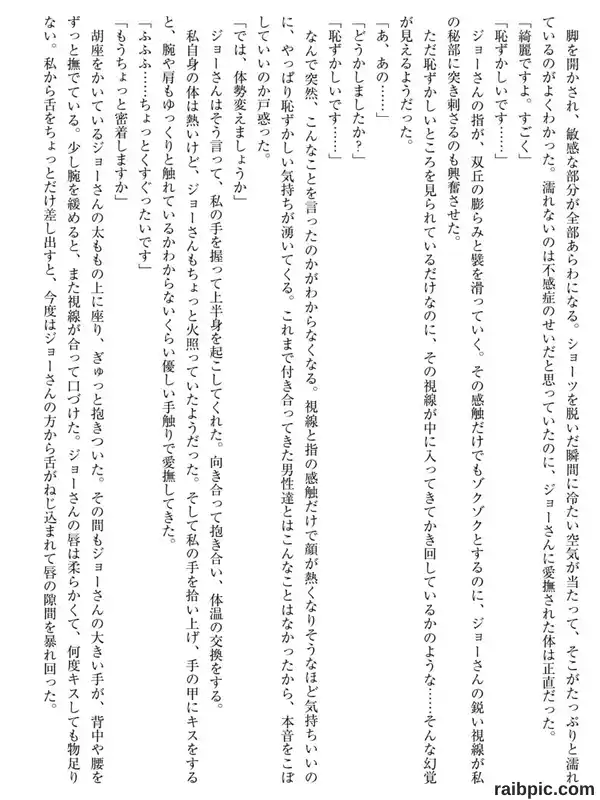 脚を開かされ、敏感な部分が全部あらわになる。ショーツを脱いだ瞬間に冷たい空気が当たって、そこがたっぷりと濡れているのがよくわかった。濡れないのは不感症のせいだと思っていたのに、ジョーさんに愛撫された体は正直だった。

「綺麗ですよ。すごく」

「恥ずかしいです……」

ジョーさんの指が、双丘の膨らみと襞を滑っていく。その感触だけでもゾクゾクとするのに、ジョーさんの鋭い視線が私の秘部に突き刺さるのも興奮させた。

ただ恥ずかしいところを見られているだけなのに、その視線が中に入ってきてかき回しているかのような……そんな幻覚が見えるようだった。

「あ、あの……」

「どうかしましたか?」

「恥ずかしいです……」

なんで突然、こんなことを言ったのかがわからなくなる。視線と指の感触だけで顔が熱くなりそうなほど気持ちいいのに、やっぱり恥ずかしい気持ちが湧いてくる。これまで付き合ってきた男性達とはこんなことはなかったから、本音をこぼしていいのか戸惑った。

「では、体勢変えましょうか」

ジョーさんはそう言って、私の手を握って上半身を起こしてくれた。向き合って抱き合い、体温の交換をする。

私自身の体は熱いけど、ジョーさんもちょっと火照っていたようだった。そして私の手を拾い上げ、手の甲にキスをすると、腕や肩もゆっくりと触れているかわからないくらい優しい手触りで愛撫してきた。

「ふふふ……ちょっとくすぐったいです」

「もうちょっと密着しますか」

胡座をかいているジョーさんの太ももの上に座り、ぎゅっと抱きついた。その間もジョーさんの大きい手が、背中や腰をずっと撫でている。少し腕を緩めると、また視線が合って口づけた。ジョーさんの唇は柔らかくて、何度キスしても物足りない。私から舌をちょっとだけ差し出すと、今度はジョーさんの方から舌がねじ込まれて唇の隙間を暴れ回った。

raibpic.com